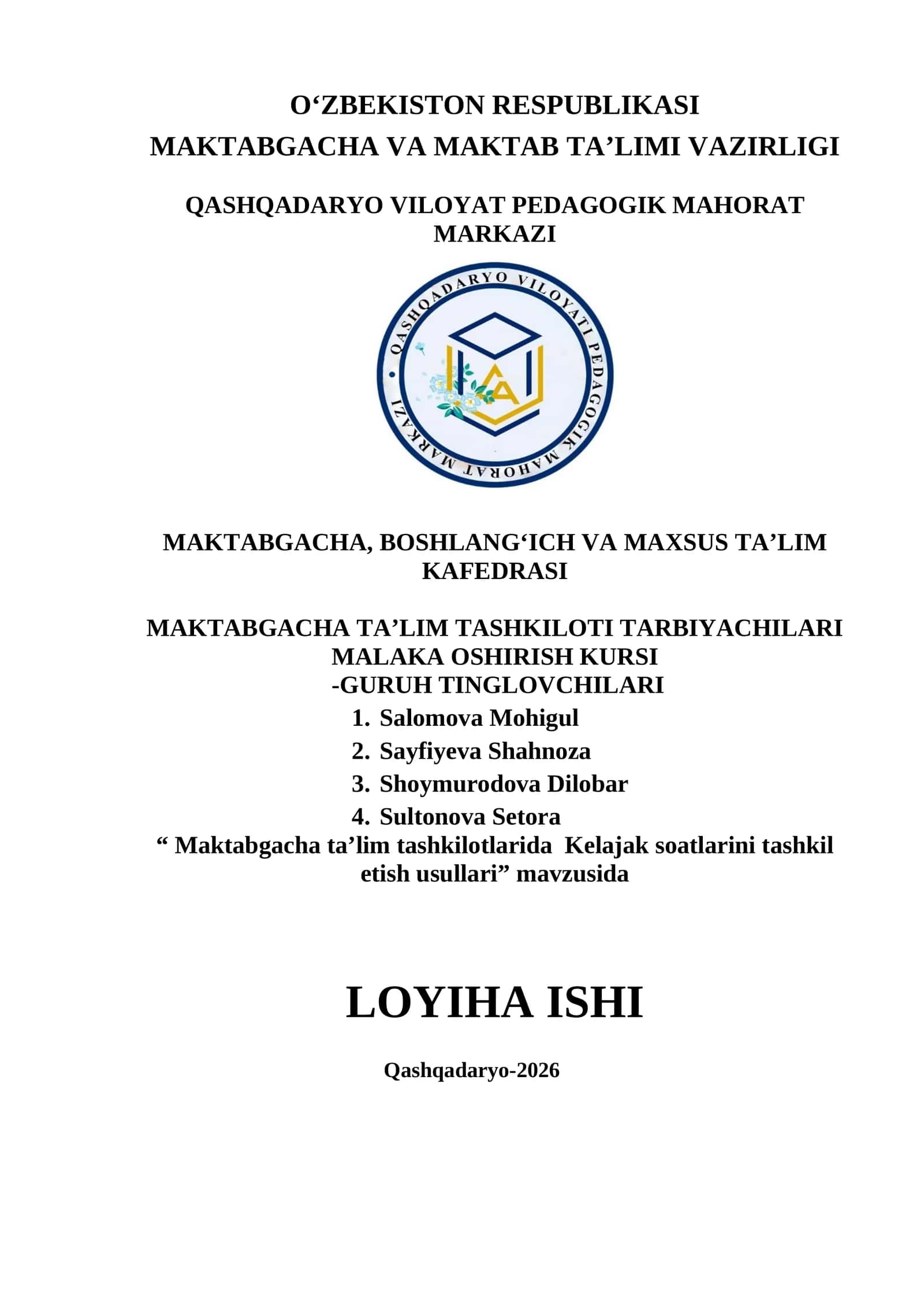 O‘ZBEKISTON RESPUBLIKASI
MAKTABGACHA VA MAKTAB TA’LIMI VAZIRLIGI

QASHQADARYO VILOYAT PEDAGOGIK MAHORAT MARKAZI

QASHQADARYO VILOYATI PEDAGOGIK MAHORAT MARKAZI

MAKTABGACHA, BOSHLANG‘ICH VA MAXSUS TA’LIM KAFEDRASI

MAKTABGACHA TA’LIM TASHKILOTI TARBIYACHILARI MALAKA OSHIRISH KURSI
-GURUH TINGLOVCHILARI
1. Salomova Mohigul
2. Sayfiyeva Shahnoza
3. Shoymurodova Dilobar
4. Sultonova Setora
“ Maktabgacha ta’lim tashkilotlarida Kelajak soatlarini tashkil etish usullari” mavzusida

LOYIHA ISHI

Qashqadaryo-2026